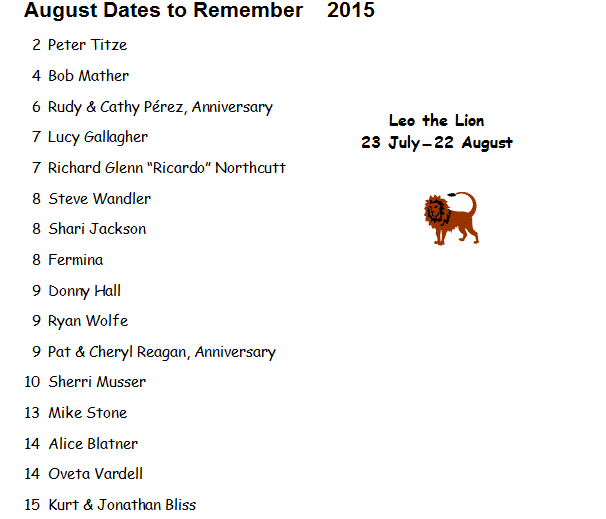 August Dates to Remember 2015

2 Peter Titze

4 Bob Mather

6 Rudy & Cathy Pérez, Anniversary

7 Lucy Gallagher

7 Richard Glenn "Ricardo" Northcutt

8 Steve Wandler

8 Shari Jackson

8 Fermina

9 Donny Hall

9 Ryan Wolfe

9 Pat & Cheryl Reagan, Anniversary

10 Sherri Musser

13 Mike Stone

14 Alice Blatner

14 Oveta Vardell

15 Kurt & Jonathan Bliss

Leo the Lion
23 July–22 August